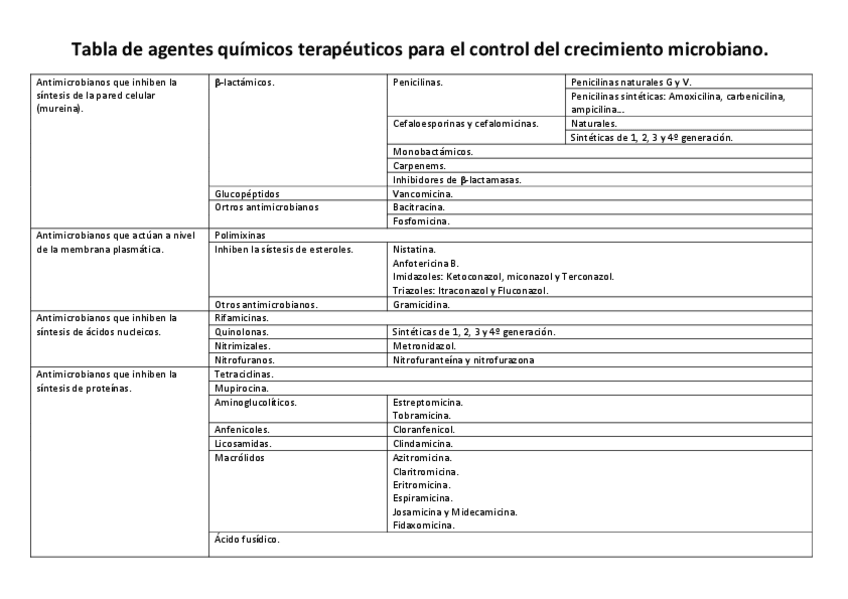 Tabla de agentes químicos terapéuticos para el control del crecimiento microbiano.

| | | | |
|---|---|---|---|
| Antimicrobianos que inhiben la síntesis de la pared celular (mureina). | β-lactámicos. | Penicilinas. | Penicilinas naturales G y V. |
| | | | Penicilinas sintéticas: Amoxicilina, carbenicilina, ampicilina… |
| | | Cefaloesporinas y cefalomicinas. | Naturales. |
| | | | Sintéticas de 1, 2, 3 y 4º generación. |
| | | Monobactámicos. | |
| | | Carpenems. | |
| | | Inhibidores de β-lactamasas. | |
| | Glucopéptidos | Vancomicina. | |
| | Ortros antimicrobianos | Bacitracina. | |
| | | Fosfomicina. | |
| Antimicrobianos que actúan a nivel de la membrana plasmática. | Polimixinas | | |
| | Inhiben la sístesis de esteroles. | Nistatina. Anfotericina B. Imidazoles: Ketoconazol, miconazol y Terconazol. Triazoles: Itraconazol y Fluconazol. | |
| | Otros antimicrobianos. | Gramicidina. | |
| Antimicrobianos que inhiben la síntesis de ácidos nucleicos. | Rifamicinas. | | |
| | Quinolonas. | Sintéticas de 1, 2, 3 y 4º generación. | |
| | Nitrimizales. | Metronidazol. | |
| | Nitrofuranos. | Nitrofuranteína y nitrofurazona | |
| Antimicrobianos que inhiben la síntesis de proteínas. | Tetraciclinas. | | |
| | Mupirocina. | | |
| | Aminoglucolíticos. | Estreptomicina. Tobramicina. | |
| | Anfenicoles. | Cloranfenicol. | |
| | Licosamidas. | Clindamicina. | |
| | Macrólidos | Azitromicina. Claritromicina. Eritromicina. Espiramicina. Josamicina y Midecamicina. Fidaxomicina. | |
| | Ácido fusídico. | | |